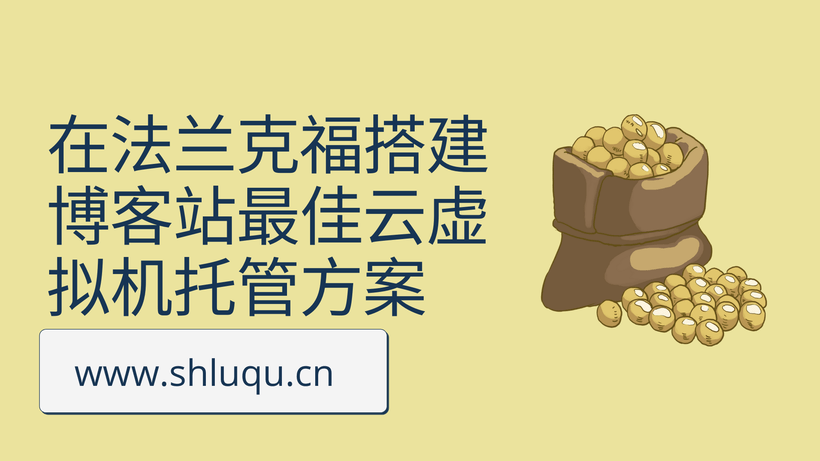 在法兰克福搭建博客站最佳云虚拟机托管方案

www.shluqu.cn